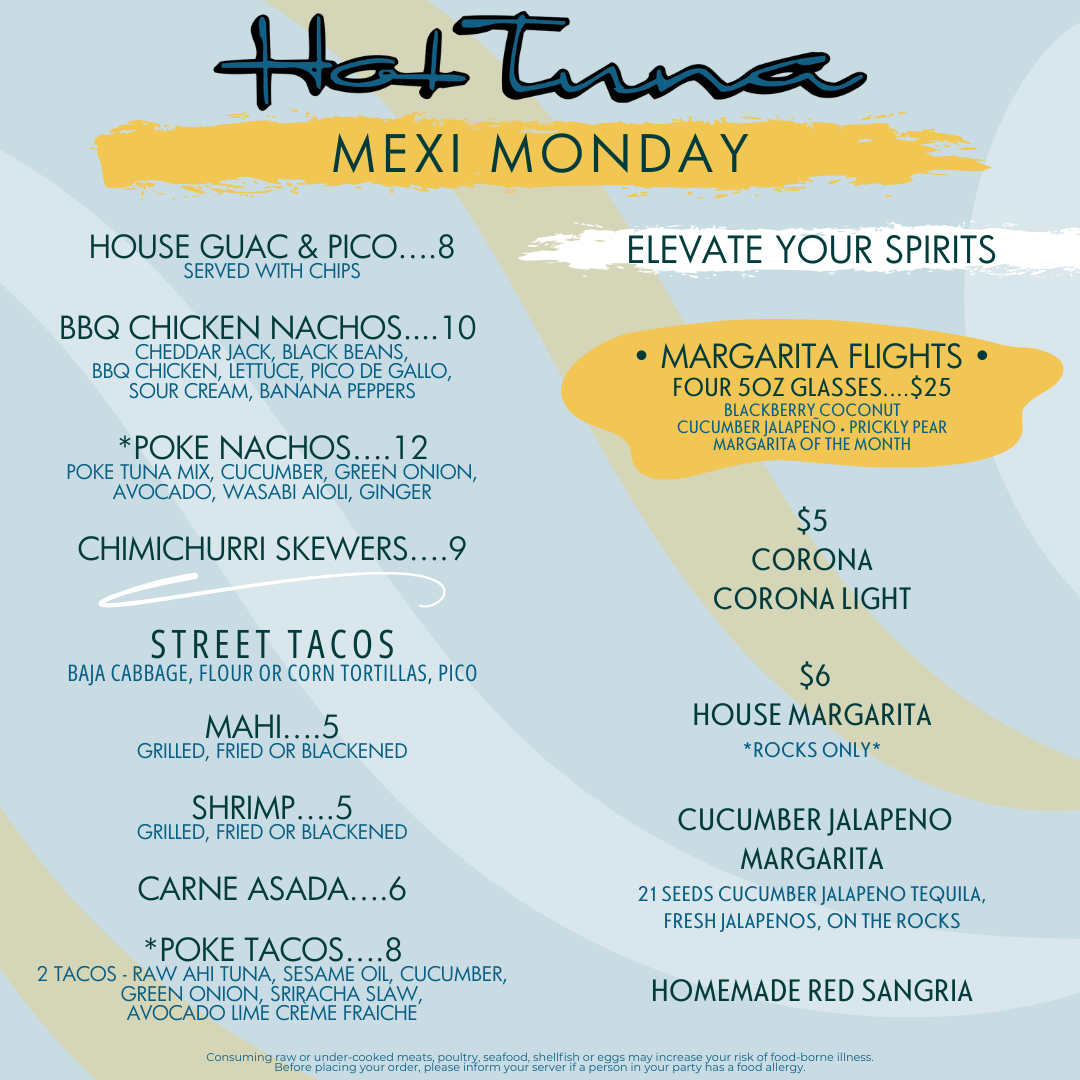 Hot Tuna

MEXI MONDAY

HOUSE GUAC & PICO....8
SERVED WITH CHIPS

BBQ CHICKEN NACHOS....10
CHEDDAR JACK, BLACK BEANS, BBQ CHICKEN, LETTUCE, PICO DE GALLO, SOUR CREAM, BANANA PEPPERS

*POKE NACHOS....12
POKE TUNA MIX, CUCUMBER, GREEN ONION, AVOCADO, WASABI AIOLI, GINGER

CHIMICHURRI SKEWERS....9

STREET TACOS
BAJA CABBAGE, FLOUR OR CORN TORTILLAS, PICO

MAHI....5
GRILLED, FRIED OR BLACKENED

SHRIMP....5
GRILLED, FRIED OR BLACKENED

CARNE ASADA....6

*POKE TACOS....8
2 TACOS - RAW AHI TUNA, SESAME OIL, CUCUMBER, GREEN ONION, SRIRACHA SLAW, AVOCADO LIME CRÈME FRAICHE

ELEVATE YOUR SPIRITS

• MARGARITA FLIGHTS •
FOUR 5OZ GLASSES....$25
BLACKBERRY COCONUT
CUCUMBER JALAPEÑO • PRICKLY PEAR
MARGARITA OF THE MONTH

$5
CORONA
CORONA LIGHT

$6
HOUSE MARGARITA
*ROCKS ONLY*

CUCUMBER JALAPENO MARGARITA
21 SEEDS CUCUMBER JALAPENO TEQUILA, FRESH JALAPENOS, ON THE ROCKS

HOMEMADE RED SANGRIA

Consuming raw or under-cooked meats, poultry, seafood, shellfish or eggs may increase your risk of food-borne illness. Before placing your order, please inform your server if a person in your party has a food allergy.